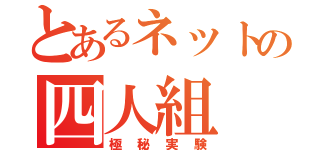 とあるネットの
四人組
極秘実験